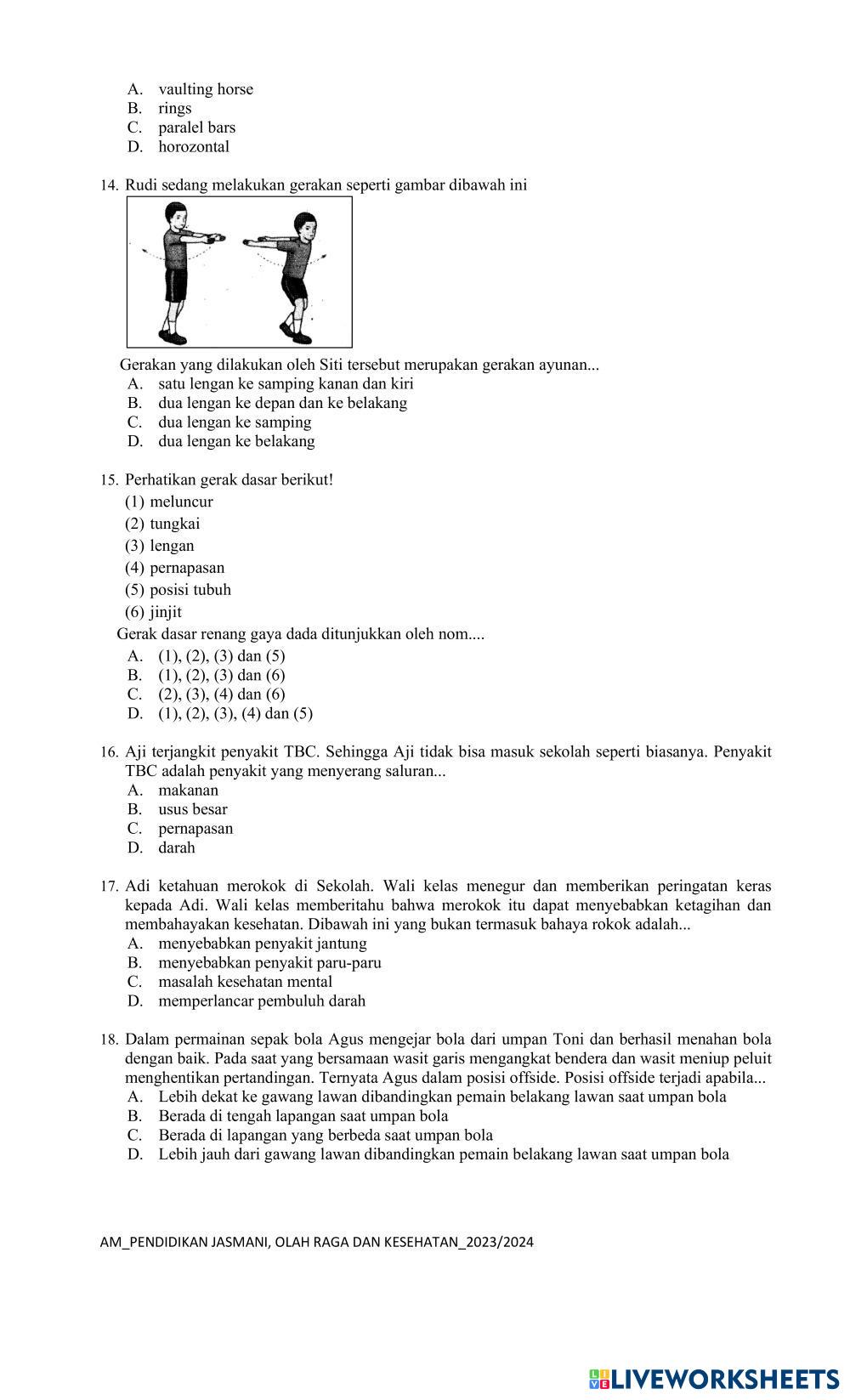 A. vaulting horse
B. rings
C. paralel bars
D. horozontal

14. Rudi sedang melakukan gerakan seperti gambar dibawah ini

Gerakan yang dilakukan oleh Siti tersebut merupakan gerakan ayunan...
A. satu lengan ke samping kanan dan kiri
B. dua lengan ke depan dan ke belakang
C. dua lengan ke samping
D. dua lengan ke belakang

15. Perhatikan gerak dasar berikut!
(1) meluncur
(2) tungkai
(3) lengan
(4) pernapasan
(5) posisi tubuh
(6) jinjit
Gerak dasar renang gaya dada ditunjukkan oleh nom....
A. (1), (2), (3) dan (5)
B. (1), (2), (3) dan (6)
C. (2), (3), (4) dan (6)
D. (1), (2), (3), (4) dan (5)

16. Aji terjangkit penyakit TBC. Sehingga Aji tidak bisa masuk sekolah seperti biasanya. Penyakit TBC adalah penyakit yang menyerang saluran...
A. makanan
B. usus besar
C. pernapasan
D. darah

17. Adi ketahuan merokok di Sekolah. Wali kelas menegur dan memberikan peringatan keras kepada Adi. Wali kelas memberitahu bahwa merokok itu dapat menyebabkan ketagihan dan membahayakan kesehatan. Dibawah ini yang bukan termasuk bahaya rokok adalah...
A. menyebabkan penyakit jantung
B. menyebabkan penyakit paru-paru
C. masalah kesehatan mental
D. memperlancar pembuluh darah

18. Dalam permainan sepak bola Agus mengejar bola dari umpan Toni dan berhasil menahan bola dengan baik. Pada saat yang bersamaan wasit garis mengangkat bendera dan wasit meniup peluit menghentikan pertandingan. Ternyata Agus dalam posisi offside. Posisi offside terjadi apabila...
A. Lebih dekat ke gawang lawan dibandingkan pemain belakang lawan saat umpan bola
B. Berada di tengah lapangan saat umpan bola
C. Berada di lapangan yang berbeda saat umpan bola
D. Lebih jauh dari gawang lawan dibandingkan pemain belakang lawan saat umpan bola

AM_PENDIDIKAN JASMANI, OLAH RAGA DAN KESEHATAN_2023/2024

LIVEWORKSHEETS